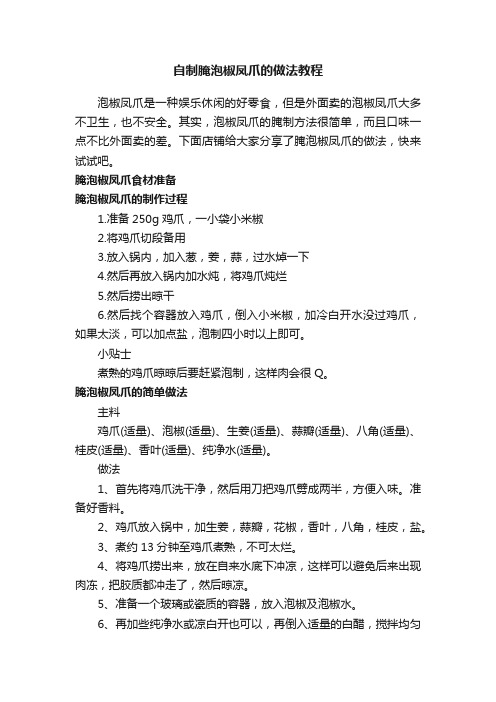 自制腌泡椒凤爪的做法教程

泡椒凤爪是一种娱乐休闲的好零食，但是外面卖的泡椒凤爪大多不卫生，也不安全。其实，泡椒凤爪的腌制方法很简单，而且口味一点不比外面卖的差。下面店铺给大家分享了腌泡椒凤爪的做法，快来试试吧。

腌泡椒凤爪食材准备

腌泡椒凤爪的制作过程

1.准备 250g 鸡爪，一小袋小米椒

2.将鸡爪切段备用

3.放入锅内，加入葱，姜，蒜，过水焯一下

4.然后再放入锅内加水炖，将鸡爪炖烂

5.然后捞出晾干

6.然后找个容器放入鸡爪，倒入小米椒，加冷白开水没过鸡爪，如果太淡，可以加点盐，泡制四小时以上即可。

小贴士

煮熟的鸡爪晾晾后要赶紧泡制，这样肉会很 Q。

腌泡椒凤爪的简单做法

主料

鸡爪(适量)、泡椒(适量)、生姜(适量)、蒜瓣(适量)、八角(适量)、桂皮(适量)、香叶(适量)、纯净水(适量)。

做法

1、首先将鸡爪洗干净，然后用刀把鸡爪劈成两半，方便入味。准备好香料。

2、鸡爪放入锅中，加生姜，蒜瓣，花椒，香叶，八角，桂皮，盐。

3、煮约 13 分钟至鸡爪煮熟，不可太烂。

4、将鸡爪捞出来，放在自来水底下冲凉，这样可以避免后来出现肉冻，把胶质都冲走了，然后晾凉。

5、准备一个玻璃或瓷质的容器，放入泡椒及泡椒水。

6、再加些纯净水或凉白开也可以，再倒入适量的白醋，搅拌均匀